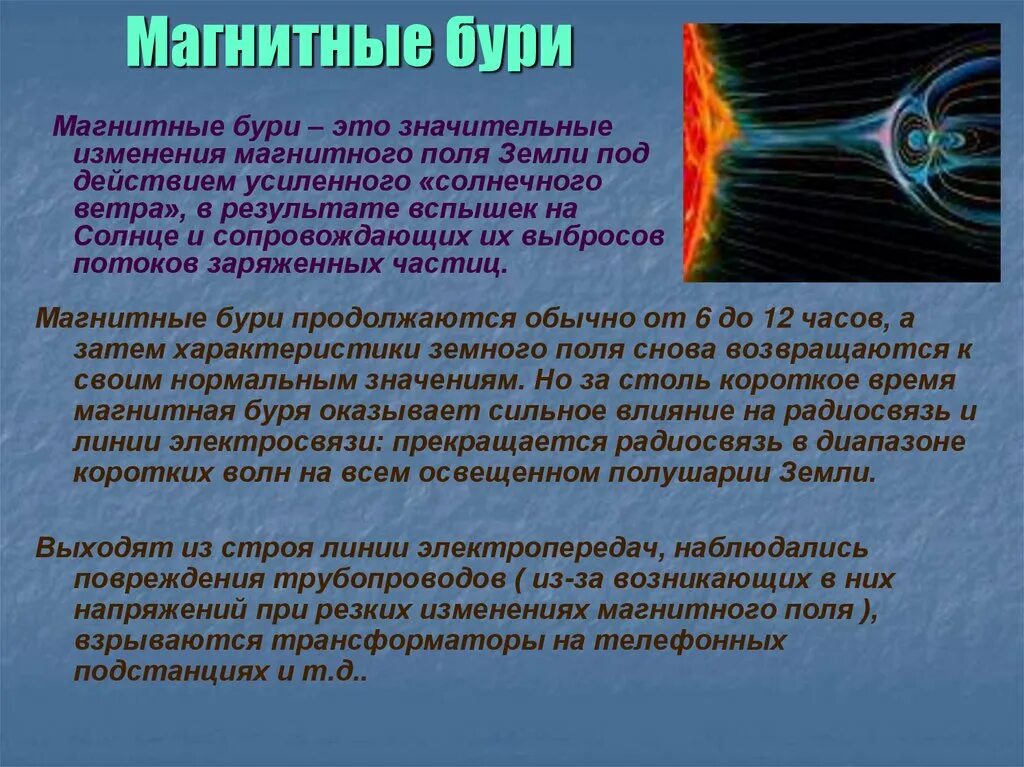 Магнитные бури

Магнитные бури – это значительные изменения магнитного поля Земли под действием усиленного «солнечного ветра», в результате вспышек на Солнце и сопровождающих их выбросов потоков заряженных частиц.

Магнитные бури продолжаются обычно от 6 до 12 часов, а затем характеристики земного поля снова возвращаются к своим нормальным значениям. Но за столь короткое время магнитная буря оказывает сильное влияние на радиосвязь и линии электросвязи: прекращается радиосвязь в диапазоне коротких волн на всем освещенном полушарии Земли.

Выходят из строя линии электропередач, наблюдались повреждения трубопроводов ( из-за возникающих в них напряжений при резких изменениях магнитного поля ), взрываются трансформаторы на телефонных подстанциях и т.д..